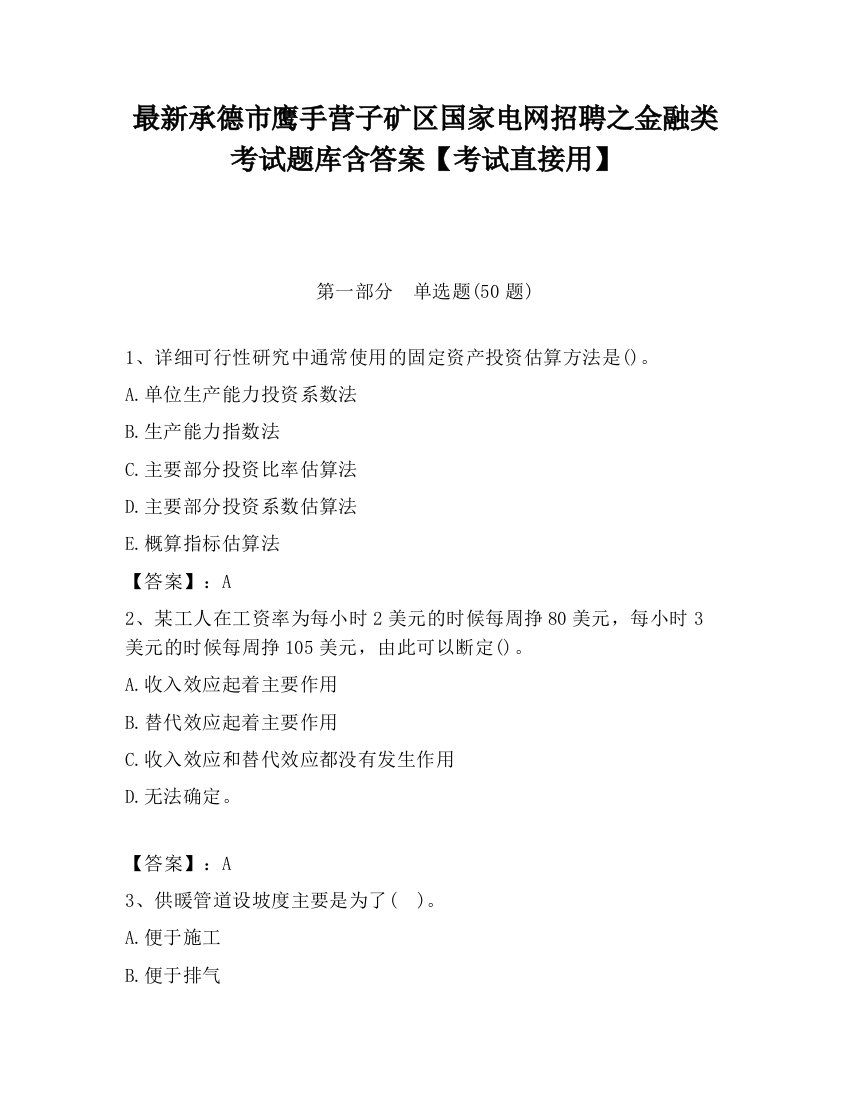 最新承德市鹰手营子矿区国家电网招聘之金融类考试题库含答案【考试直接用】

第一部分　单选题(50 题)

1、详细可行性研究中通常使用的固定资产投资估算方法是()。

A.单位生产能力投资系数法

B.生产能力指数法

C.主要部分投资比率估算法

D.主要部分投资系数估算法

E.概算指标估算法

【答案】：A

2、某工人在工资率为每小时 2 美元的时候每周挣 80 美元，每小时 3 美元的时候每周挣 105 美元，由此可以断定()。

A.收入效应起着主要作用

B.替代效应起着主要作用

C.收入效应和替代效应都没有发生作用

D.无法确定。

【答案】：A

3、供暖管道设坡度主要是为了(　)。

A.便于施工

B.便于排气